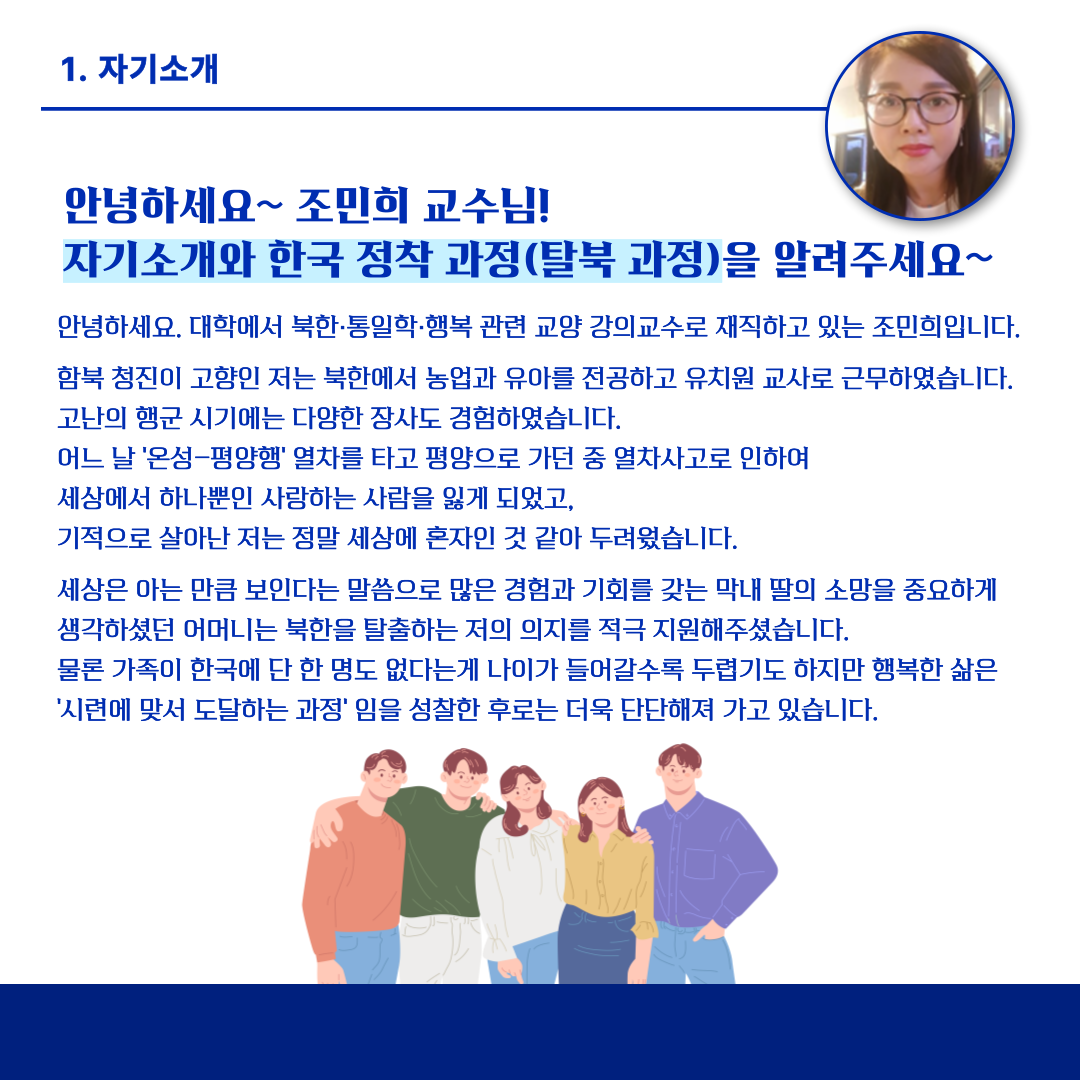 1. 자기소개

안녕하세요~ 조민희 교수님!
자기소개와 한국 정착 과정(탈북 과정)을 알려주세요~

안녕하세요. 대학에서 북한·통일학·행복 관련 교양 강의교수로 재직하고 있는 조민희입니다.

함북 청진이 고향인 저는 북한에서 농업과 유아를 전공하고 유치원 교사로 근무하였습니다.
고난의 행군 시기에는 다양한 장사도 경험하였습니다.
어느 날 '온성-평양행' 열차를 타고 평양으로 가던 중 열차사고로 인하여
세상에서 하나뿐인 사랑하는 사람을 잃게 되었고,
기적으로 살아난 저는 정말 세상에 혼자인 것 같아 두려웠습니다.

세상은 아는 만큼 보인다는 말씀으로 많은 경험과 기회를 갖는 막내 딸의 소망을 중요하게 생각하셨던 어머니는 북한을 탈출하는 저의 의지를 적극 지원해주셨습니다.
물론 가족이 한국에 단 한 명도 없다는게 나이가 들어갈수록 두렵기도 하지만 행복한 삶은 '시련에 맞서 도달하는 과정' 임을 성찰한 후로는 더욱 단단해져 가고 있습니다.